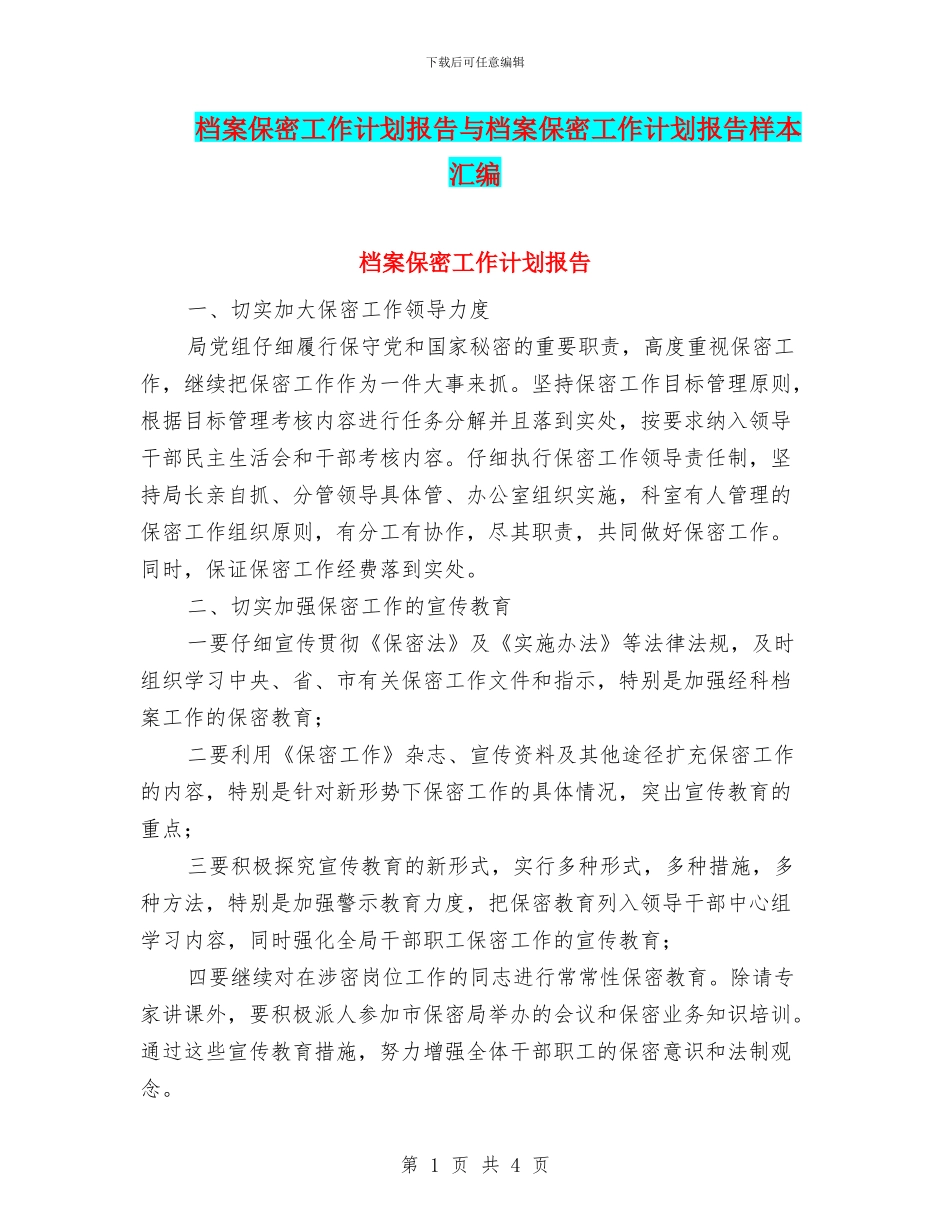 下载后可任意编辑

档案保密工作计划报告与档案保密工作计划报告样本汇编

档案保密工作计划报告

一、切实加大保密工作领导力度

局党组仔细履行保守党和国家秘密的重要职责，高度重视保密工作，继续把保密工作作为一件大事来抓。坚持保密工作目标管理原则，根据目标管理考核内容进行任务分解并且落到实处，按要求纳入领导干部民主生活会和干部考核内容。仔细执行保密工作领导责任制，坚持局长亲自抓、分管领导具体管、办公室组织实施，科室有人管理的保密工作组织原则，有分工有协作，尽其职责，共同做好保密工作。同时，保证保密工作经费落到实处。

二、切实加强保密工作的宣传教育

一要仔细宣传贯彻《保密法》及《实施办法》等法律法规，及时组织学习中央、省、市有关保密工作文件和指示，特别是加强经科档案工作的保密教育；

二要利用《保密工作》杂志、宣传资料及其他途径扩充保密工作的内容，特别是针对新形势下保密工作的具体情况，突出宣传教育的重点；

三要积极探究宣传教育的新形式，实行多种形式，多种措施，多种方法，特别是加强警示教育力度，把保密教育列入领导干部中心组学习内容，同时强化全局干部职工保密工作的宣传教育；

四要继续对在涉密岗位工作的同志进行常常性保密教育。除请专家讲课外，要积极派人参加市保密局举办的会议和保密业务知识培训。通过这些宣传教育措施，努力增强全体干部职工的保密意识和法制观念。

第 1 页 共 4 页